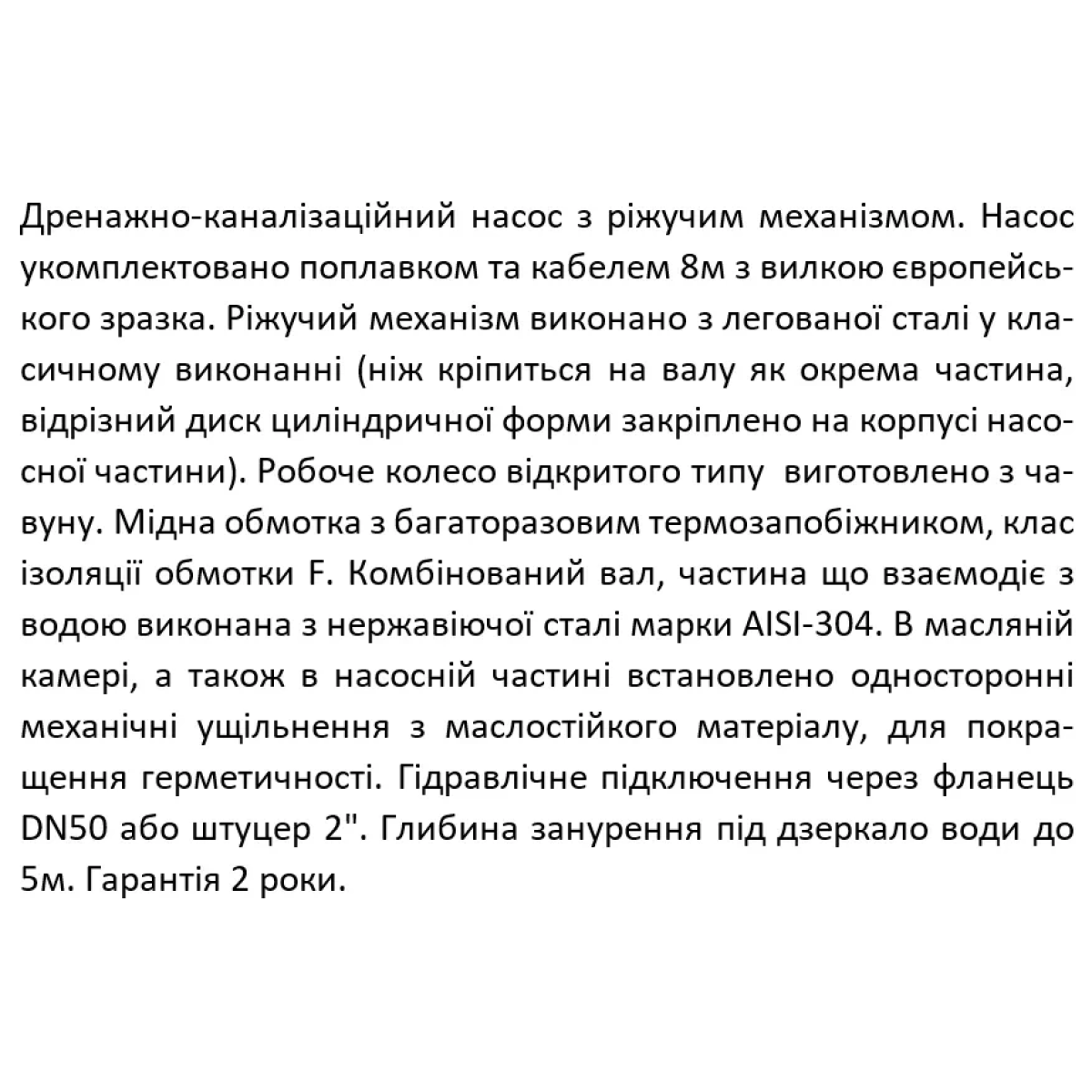 Дренажно-каналізаційний насос з ріжучим механізмом. Насос укомплектовано поплавком та кабелем 8м з вилкою європейського зразка. Ріжучий механізм виконано з легованої сталі у класичному виконанні (ніж кріпиться на валу як окрема частина, відрізний диск циліндричної форми закріплено на корпусі насосної частини). Робоче колесо відкритого типу виготовлено з чавуну. Мідна обмотка з багаторазовим термозапобіжником, клас ізоляції обмотки F. Комбінований вал, частина що взаємодіє з водою виконана з нержавіючої сталі марки AISI-304. В масляній камері, а також в насосній частині встановлено односторонні механічні ущільнення з маслостійкого матеріалу, для покращення герметичності. Гідравлічне підключення через фланець DN50 або штуцер 2". Глибина занурення під дзеркало води до 5м. Гарантія 2 роки.